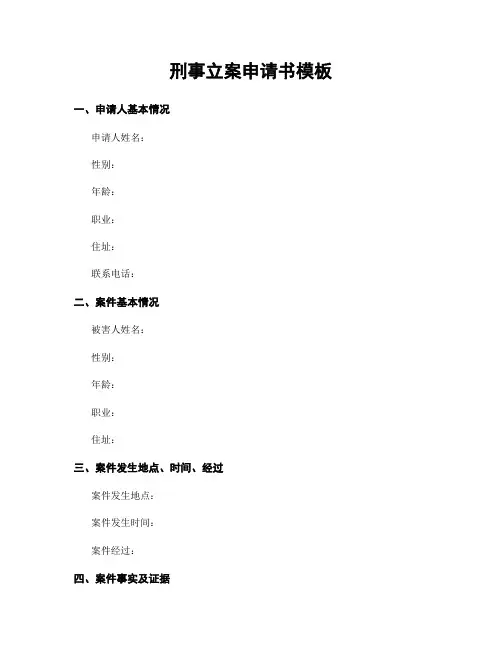 刑事立案申请书模板

一、申请人基本情况

申请人姓名：

性别：

年龄：

职业：

住址：

联系电话：

二、案件基本情况

被害人姓名：

性别：

年龄：

职业：

住址：

三、案件发生地点、时间、经过

案件发生地点：

案件发生时间：

案件经过：

四、案件事实及证据